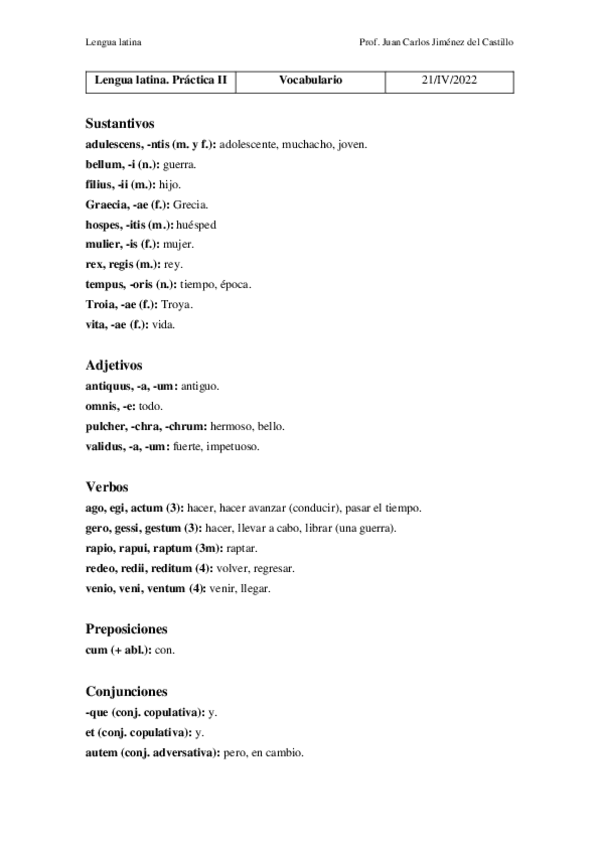 Lengua latina

Prof. Juan Carlos Jiménez del Castillo

| Lengua latina. Práctica II | Vocabulario | 21/IV/2022 |
|---|---|---|

Sustantivos

adulescens, -ntis (m. y f.): adolescente, muchacho, joven.

bellum, -i (n.): guerra.

filius, -ii (m.): hijo.

Graecia, -ae (f.): Grecia.

hospes, -itis (m.): huésped

mulier, -is (f.): mujer.

rex, regis (m.): rey.

tempus, -oris (n.): tiempo, época.

Troia, -ae (f.): Troya.

vita, -ae (f.): vida.

Adjetivos

antiquus, -a, -um: antiguo.

omnis, -e: todo.

pulcher, -chra, -chrum: hermoso, bello.

validus, -a, -um: fuerte, impetuoso.

Verbos

ago, egi, actum (3): hacer, hacer avanzar (conducir), pasar el tiempo.

gero, gessi, gestum (3): hacer, llevar a cabo, librar (una guerra).

rapio, rapui, raptum (3m): raptar.

redeo, redii, reditum (4): volver, regresar.

venio, veni, ventum (4): venir, llegar.

Preposiciones

cum (+ abl.): con.

Conjunciones

-que (conj. copulativa): y.

et (conj. copulativa): y.

autem (conj. adversativa): pero, en cambio.